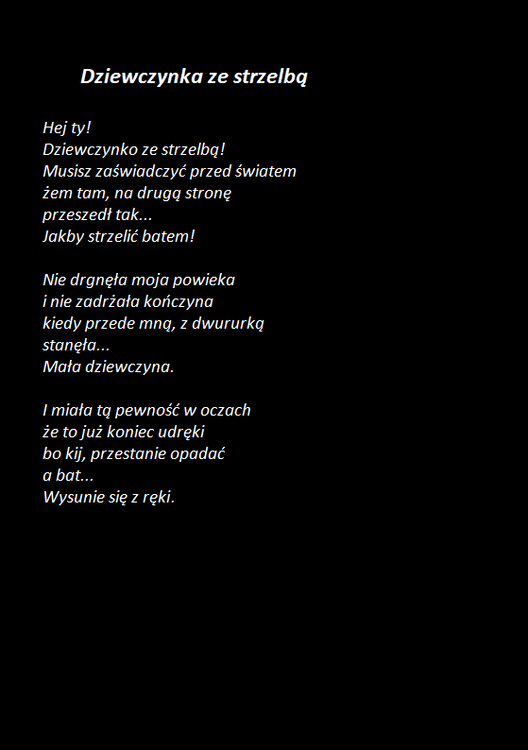 Dziewczynka ze strzelbą

Hej ty!
Dziewczynko ze strzelbą!
Musisz zaświadczyć przed światem
żem tam, na drugą stronę
przeszedł tak...
Jakby strzelić batem!

Nie drgnęła moja powieka
i nie zadrżała kończyna
kiedy przede mną, z dwururką
stanęła...
Mała dziewczyna.

I miała tą pewność w oczach
że to już koniec udręki
bo kij, przestanie opadać
a bat...
Wysunie się z ręki.